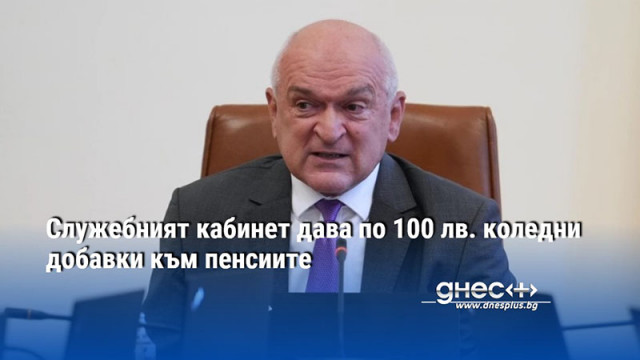 Служебният кабинет дава по 100 лв. коледни добавки към пенсиите

днес+
www.dnesplus.bg